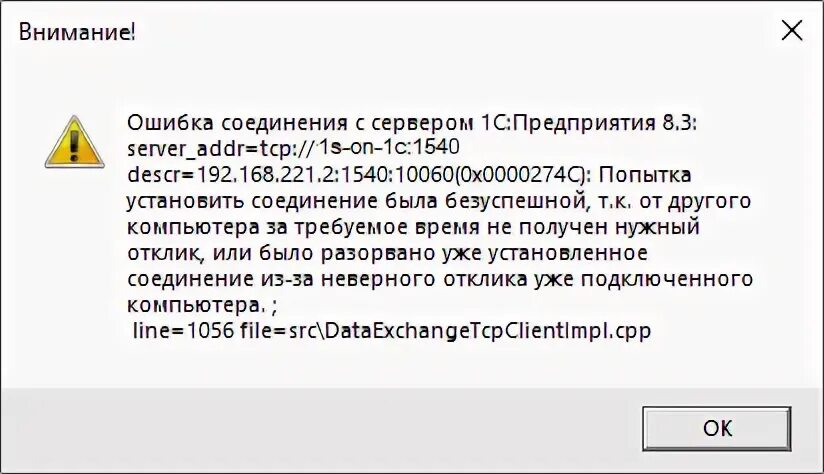 Внимание!

Ошибка соединения с сервером 1С:Предприятия 8.3:
server_addr=tcp://1s-on-1c:1540
descr=192.168.221.2:1540:10060(0x0000274C): Попытка установить соединение была безуспешной, т.к. от другого компьютера за требуемое время не получен нужный отклик, или было разорвано уже установленное соединение из-за неверного отклика уже подключенного компьютера. ;
line=1056 file=src\DataExchangeTcpClientImpl.cpp

OK